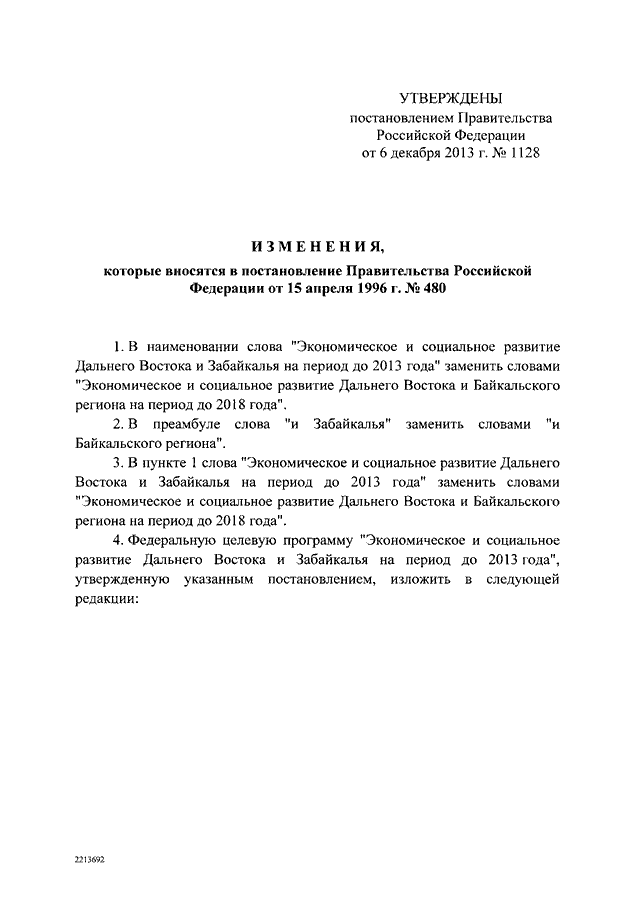 УТВЕРЖДЕНЫ
постановлением Правительства
Российской Федерации
от 6 декабря 2013 г. № 1128

ИЗМЕНЕНИЯ,
которые вносятся в постановление Правительства Российской Федерации от 15 апреля 1996 г. № 480

1. В наименовании слова "Экономическое и социальное развитие Дальнего Востока и Забайкалья на период до 2013 года" заменить словами "Экономическое и социальное развитие Дальнего Востока и Байкальского региона на период до 2018 года".

2. В преамбуле слова "и Забайкалья" заменить словами "и Байкальского региона".

3. В пункте 1 слова "Экономическое и социальное развитие Дальнего Востока и Забайкалья на период до 2013 года" заменить словами "Экономическое и социальное развитие Дальнего Востока и Байкальского региона на период до 2018 года".

4. Федеральную целевую программу "Экономическое и социальное развитие Дальнего Востока и Забайкалья на период до 2013 года", утвержденную указанным постановлением, изложить в следующей редакции:

2213692